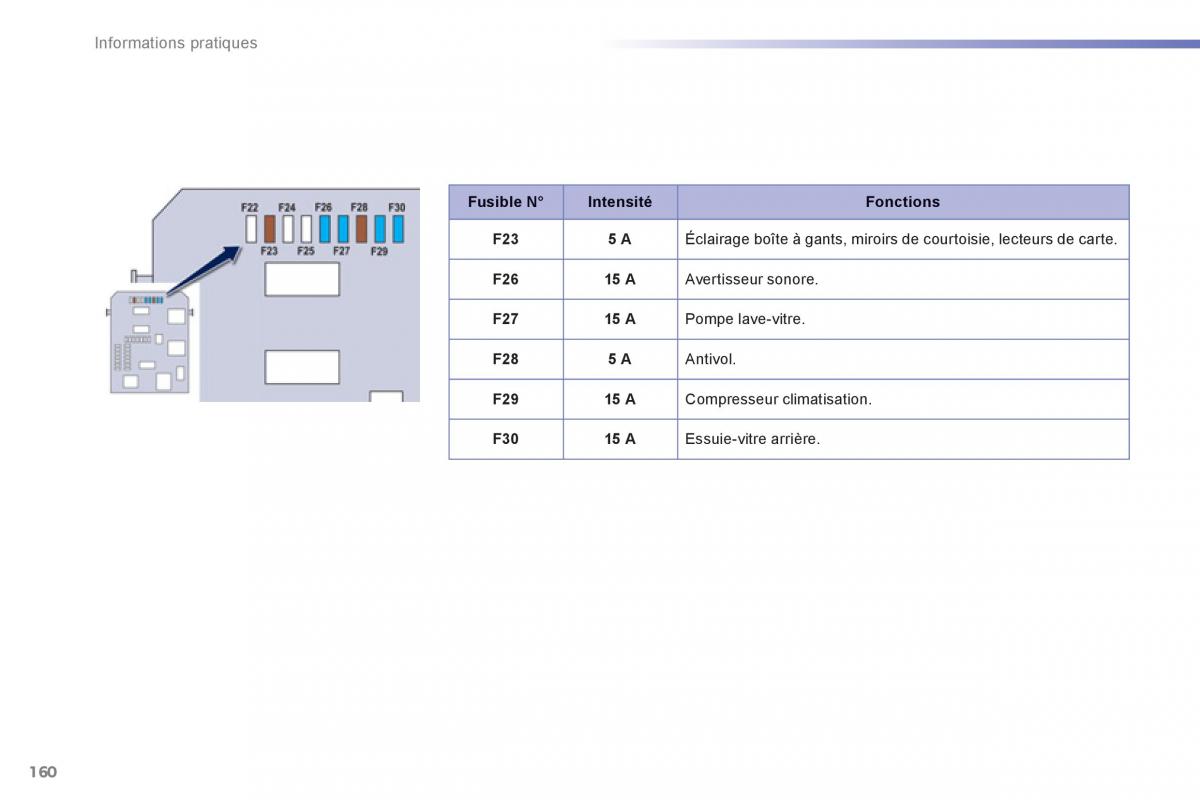 Informations pratiques

F22 F24 F26 F28 F30
F23 F25 F27 F29

| Fusible N° | Intensité | Fonctions |
|---|---|---|
| F23 | 5 A | Éclairage boîte à gants, miroirs de courtoisie, lecteurs de carte. |
| F26 | 15 A | Avertisseur sonore. |
| F27 | 15 A | Pompe lave-vitre. |
| F28 | 5 A | Antivol. |
| F29 | 15 A | Compresseur climatisation. |
| F30 | 15 A | Essuie-vitre arrière. |

160